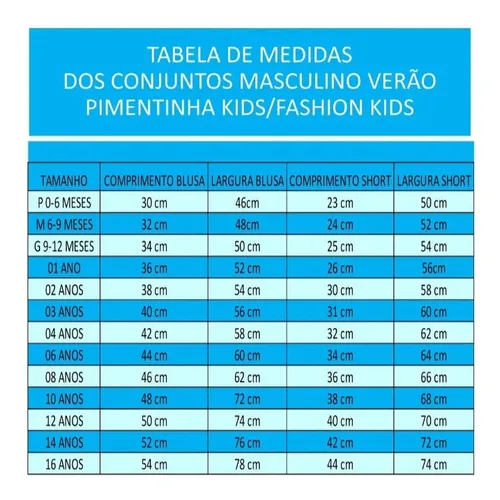 TABELA DE MEDIDAS
DOS CONJUNTOS MASCULINO VERÃO
PIMENTINHA KIDS/FASHION KIDS

| TAMANHO | COMPRIMENTO BLUSA | LARGURA BLUSA | COMPRIMENTO SHORT | LARGURA SHORT |
|---|---|---|---|---|
| P 0-6 MESES | 30 cm | 46cm | 23 cm | 50 cm |
| M 6-9 MESES | 32 cm | 48cm | 24 cm | 52 cm |
| G 9-12 MESES | 34 cm | 50 cm | 25 cm | 54 cm |
| 01 ANO | 36 cm | 52 cm | 26 cm | 56cm |
| 02 ANOS | 38 cm | 54 cm | 30 cm | 58 cm |
| 03 ANOS | 40 cm | 56 cm | 31 cm | 60 cm |
| 04 ANOS | 42 cm | 58 cm | 32 cm | 62 cm |
| 06 ANOS | 44 cm | 60 cm | 34 cm | 64 cm |
| 08 ANOS | 46 cm | 62 cm | 36 cm | 66 cm |
| 10 ANOS | 48 cm | 72 cm | 38 cm | 68 cm |
| 12 ANOS | 50 cm | 74 cm | 40 cm | 70 cm |
| 14 ANOS | 52 cm | 76 cm | 42 cm | 72 cm |
| 16 ANOS | 54 cm | 78 cm | 44 cm | 74 cm |